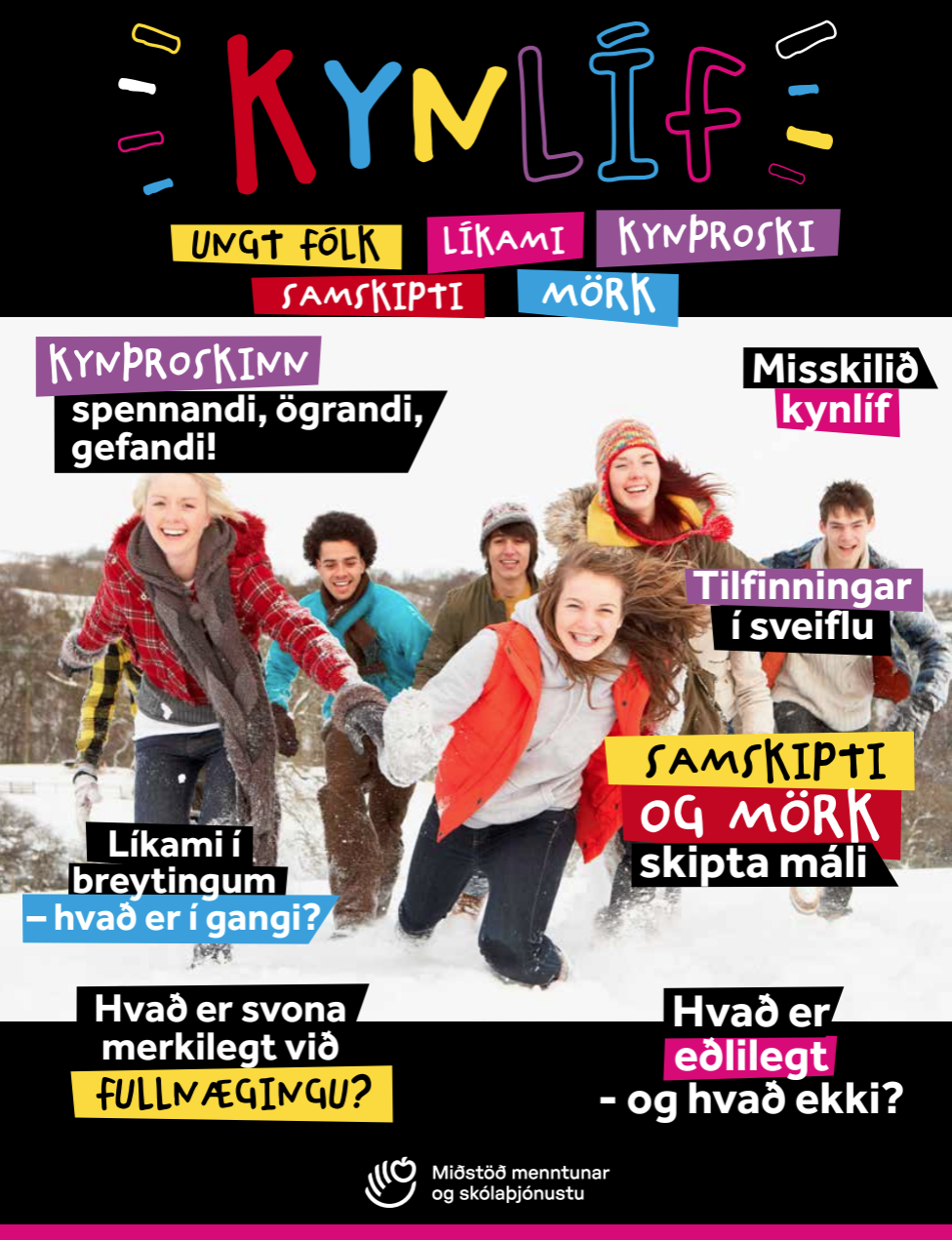 KYNLÍF

UNGT FÓLK
LÍKAMI
KYNÞROSKI
SAMSKIPTI
MÖRK

KYNÞROSKINN
spennandi, ögrandi, gefandi!

Misskilið kynlíf

Tilfinningar í sveiflu

SAMSKIPTI OG MÖRK skipta máli

Líkami í breytingum – hvað er í gangi?

Hvað er svona merkilegt við FULLNÆGINGU?

Hvað er eðlilegt - og hvað ekki?

Miðstöð menntunar og skólaþjónustu